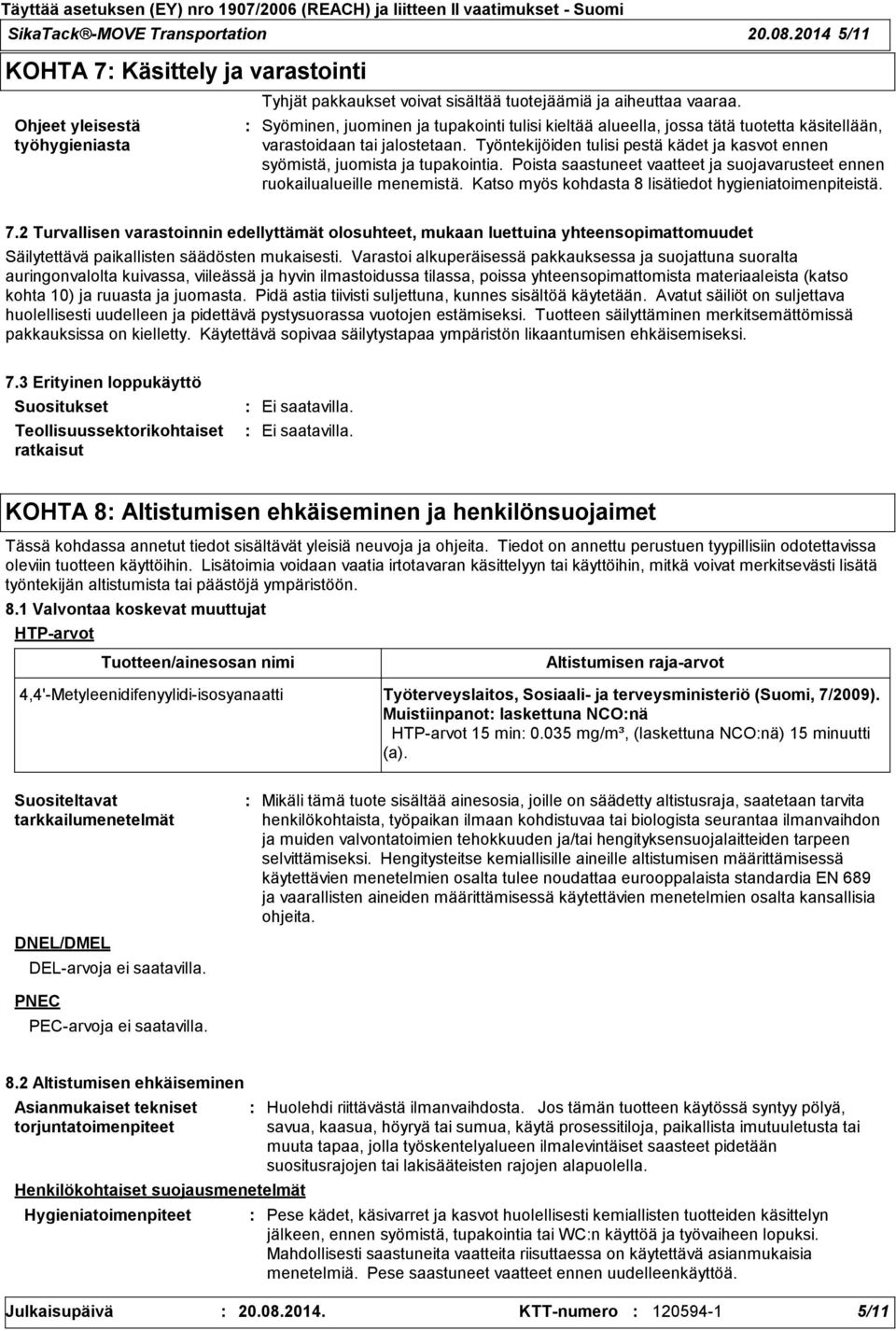 Täyttää asetuksen (EY) nro 1907/2006 (REACH) ja liitteen II vaatimukset - Suomi
SikaTack®-MOVE Transportation 20.08.2014 5/11

KOHTA 7: Käsittely ja varastointi

Tyhjät pakkaukset voivat sisältää tuotejäämiä ja aiheuttaa vaaraa.

Ohjeet yleisestä työhygieniasta : Syöminen, juominen ja tupakointi tulisi kieltää alueella, jossa tätä tuotetta käsitellään, varastoidaan tai jalostetaan. Työntekijöiden tulisi pestä kädet ja kasvot ennen syömistä, juomista ja tupakointia. Poista saastuneet vaatteet ja suojavarusteet ennen ruokailualueille menemistä. Katso myös kohdasta 8 lisätiedot hygieniatoimenpiteistä.

7.2 Turvallisen varastoinnin edellyttämät olosuhteet, mukaan luettuina yhteensopimattomuudet
Säilytettävä paikallisten säädösten mukaisesti. Varastoi alkuperäisessä pakkauksessa ja suojattuna suoralta auringonvalolta kuivassa, viileässä ja hyvin ilmastoidussa tilassa, poissa yhteensopimattomista materiaaleista (katso kohta 10) ja ruuasta ja juomasta. Pidä astia tiivisti suljettuna, kunnes sisältöä käytetään. Avatut säiliöt on suljettava huolellisesti uudelleen ja pidettävä pystysuorassa vuotojen estämiseksi. Tuotteen säilyttäminen merkitsemättömissä pakkauksissa on kielletty. Käytettävä sopivaa säilytystapaa ympäristön likaantumisen ehkäisemiseksi.

7.3 Erityinen loppukäyttö
Suositukset : Ei saatavilla.
Teollisuussektorikohtaiset ratkaisut : Ei saatavilla.

KOHTA 8: Altistumisen ehkäiseminen ja henkilönsuojaimet

Tässä kohdassa annetut tiedot sisältävät yleisiä neuvoja ja ohjeita. Tiedot on annettu perustuen tyypillisiin odotettavissa oleviin tuotteen käyttöihin. Lisätoimia voidaan vaatia irtotavaran käsittelyyn tai käyttöihin, mitkä voivat merkitsevästi lisätä työntekijän altistumista tai päästöjä ympäristöön.

8.1 Valvontaa koskevat muuttujat
HTP-arvot

| Tuotteen/ainesosan nimi | Altistumisen raja-arvot |
|---|---|
| 4,4'-Metyleenidifenyylidi-isosyanaatti | Työterveyslaitos, Sosiaali- ja terveysministeriö (Suomi, 7/2009). Muistiinpanot: laskettuna NCO:nä HTP-arvot 15 min: 0.035 mg/m³, (laskettuna NCO:nä) 15 minuutti (a). |

Suositeltavat tarkkailumenetelmät : Mikäli tämä tuote sisältää ainesosia, joille on säädetty altistusraja, saatetaan tarvita henkilökohtaista, työpaikan ilmaan kohdistuvaa tai biologista seurantaa ilmanvaihdon ja muiden valvontatoimien tehokkuuden ja/tai hengityksensuojalaitteiden tarpeen selvittämiseksi. Hengitysteitse kemiallisille aineille altistumisen määrittämisessä käytettävien menetelmien osalta tulee noudattaa eurooppalaista standardia EN 689 ja vaarallisten aineiden määrittämisessä käytettävien menetelmien osalta kansallisia ohjeita.

DNEL/DMEL
DEL-arvoja ei saatavilla.

PNEC
PEC-arvoja ei saatavilla.

8.2 Altistumisen ehkäiseminen
Asianmukaiset tekniset torjuntatoimenpiteet : Huolehdi riittävästä ilmanvaihdosta. Jos tämän tuotteen käytössä syntyy pölyä, savua, kaasua, höyryä tai sumua, käytä prosessitiloja, paikallista imutuuletusta tai muuta tapaa, jolla työskentelyalueen ilmalevintäiset saasteet pidetään suositusrajojen tai lakisääteisten rajojen alapuolella.

Henkilökohtaiset suojausmenetelmät
Hygieniatoimenpiteet : Pese kädet, käsivarret ja kasvot huolellisesti kemiallisten tuotteiden käsittelyn jälkeen, ennen syömistä, tupakointia tai WC:n käyttöä ja työvaiheen lopuksi. Mahdollisesti saastuneita vaatteita riisuttaessa on käytettävä asianmukaisia menetelmiä. Pese saastuneet vaatteet ennen uudelleenkäyttöä.

Julkaisupäivä : 20.08.2014. KTT-numero : 120594-1 5/11